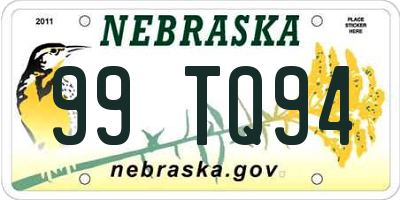 2011

NEBRASKA

PLACE STICKER HERE

99 TQ94

nebraska.gov